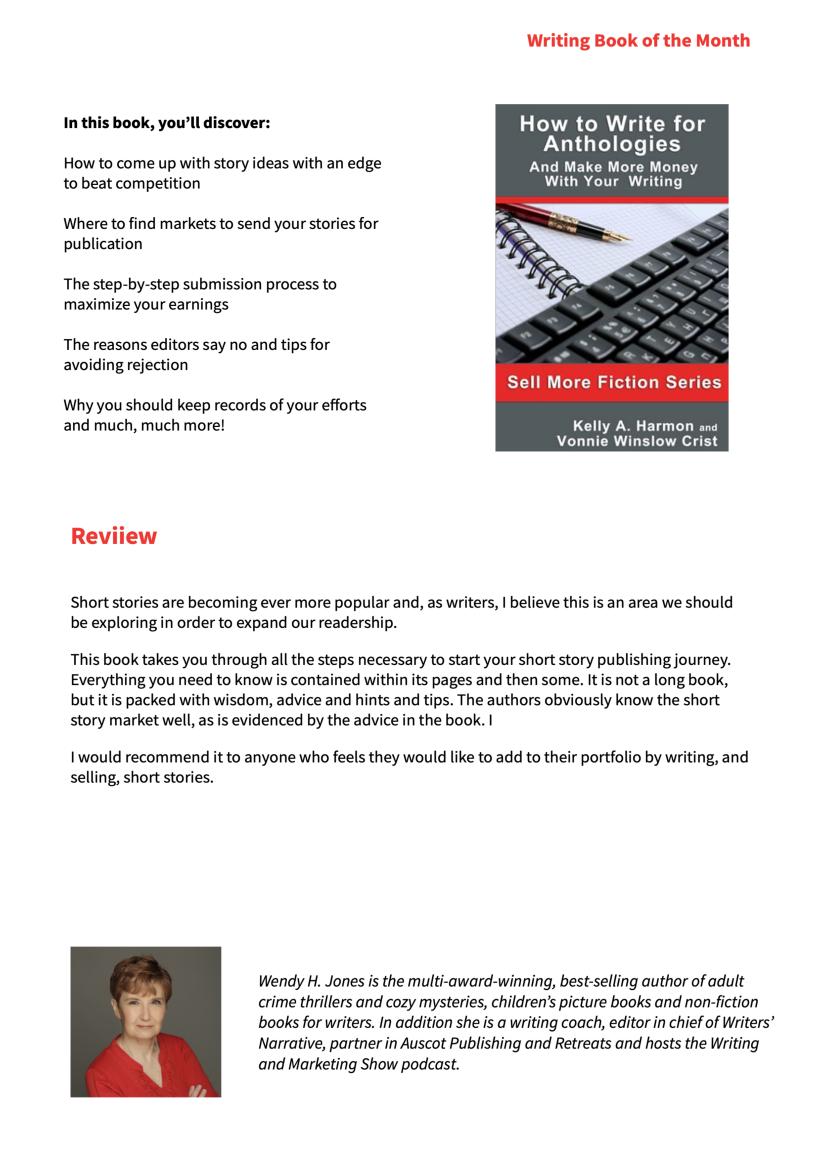 Writing Book of the Month

In this book, you'll discover:

How to come up with story ideas with an edge to beat competition

Where to find markets to send your stories for publication

The step-by-step submission process to maximize your earnings

The reasons editors say no and tips for avoiding rejection

Why you should keep records of your efforts and much, much more!

How to Write for Anthologies
And Make More Money With Your Writing

Sell More Fiction Series

Kelly A. Harmon and Vonnie Winslow Crist

Reviiew

Short stories are becoming ever more popular and, as writers, I believe this is an area we should be exploring in order to expand our readership.

This book takes you through all the steps necessary to start your short story publishing journey. Everything you need to know is contained within its pages and then some. It is not a long book, but it is packed with wisdom, advice and hints and tips. The authors obviously know the short story market well, as is evidenced by the advice in the book. I

I would recommend it to anyone who feels they would like to add to their portfolio by writing, and selling, short stories.

Wendy H. Jones is the multi-award-winning, best-selling author of adult crime thrillers and cozy mysteries, children's picture books and non-fiction books for writers. In addition she is a writing coach, editor in chief of Writers' Narrative, partner in Auscot Publishing and Retreats and hosts the Writing and Marketing Show podcast.